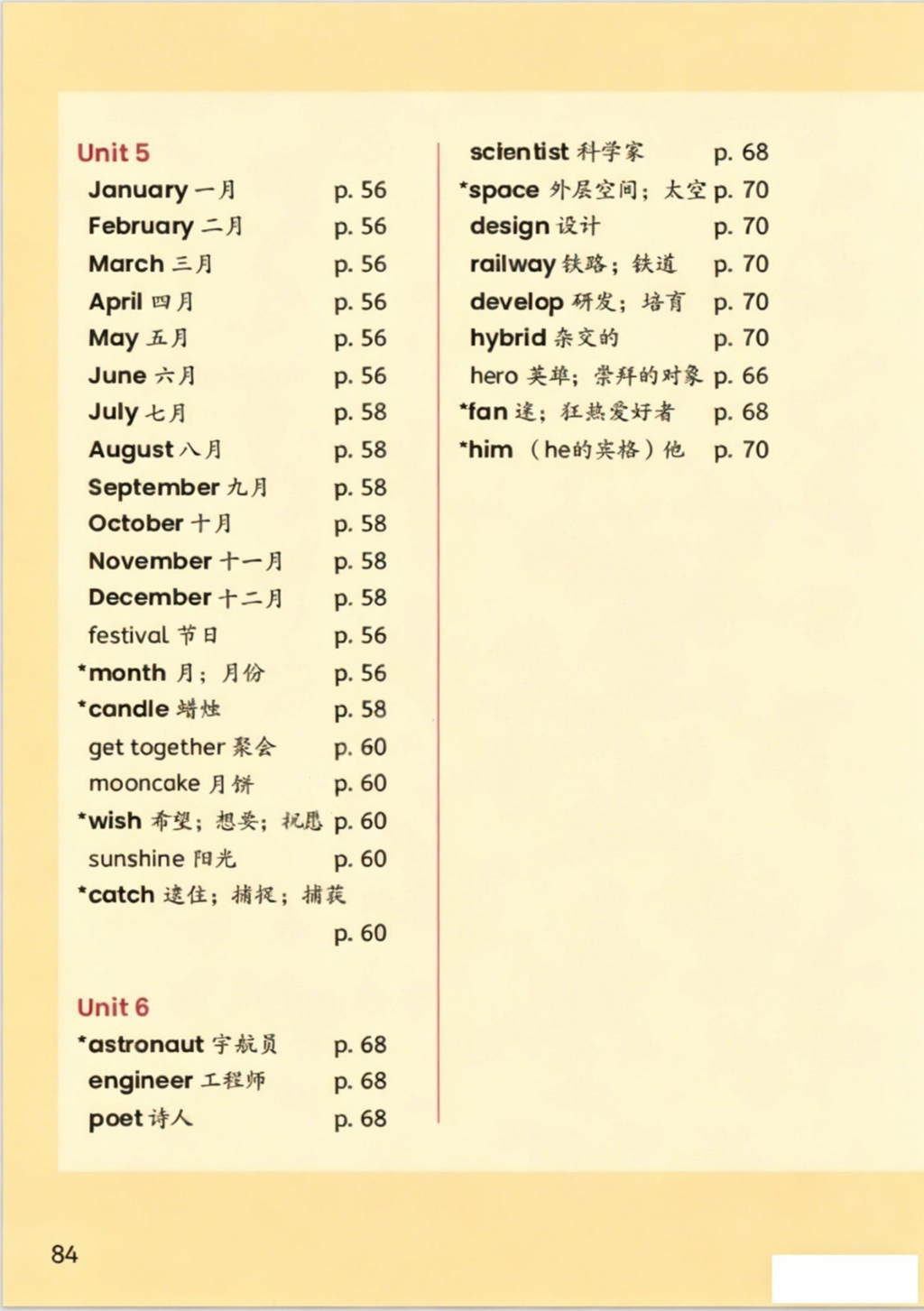 Unit 5

January 一月 p. 56

February 二月 p. 56

March 三月 p. 56

April 四月 p. 56

May 五月 p. 56

June 六月 p. 56

July 七月 p. 58

August 八月 p. 58

September 九月 p. 58

October 十月 p. 58

November 十一月 p. 58

December 十二月 p. 58

festival 节日 p. 56

*month 月；月份 p. 56

*candle 蜡烛 p. 58

get together 聚会 p. 60

mooncake 月饼 p. 60

*wish 希望；想要；祝愿 p. 60

sunshine 阳光 p. 60

*catch 逮住；捕捉；捕获 p. 60

Unit 6

*astronaut 宇航员 p. 68

engineer 工程师 p. 68

poet 诗人 p. 68

scientist 科学家 p. 68

*space 外层空间；太空 p. 70

design 设计 p. 70

railway 铁路；铁道 p. 70

develop 研发；培育 p. 70

hybrid 杂交的 p. 70

hero 英雄；崇拜的对象 p. 66

*fan 迷；狂热爱好者 p. 68

*him （he的宾格）他 p. 70

84